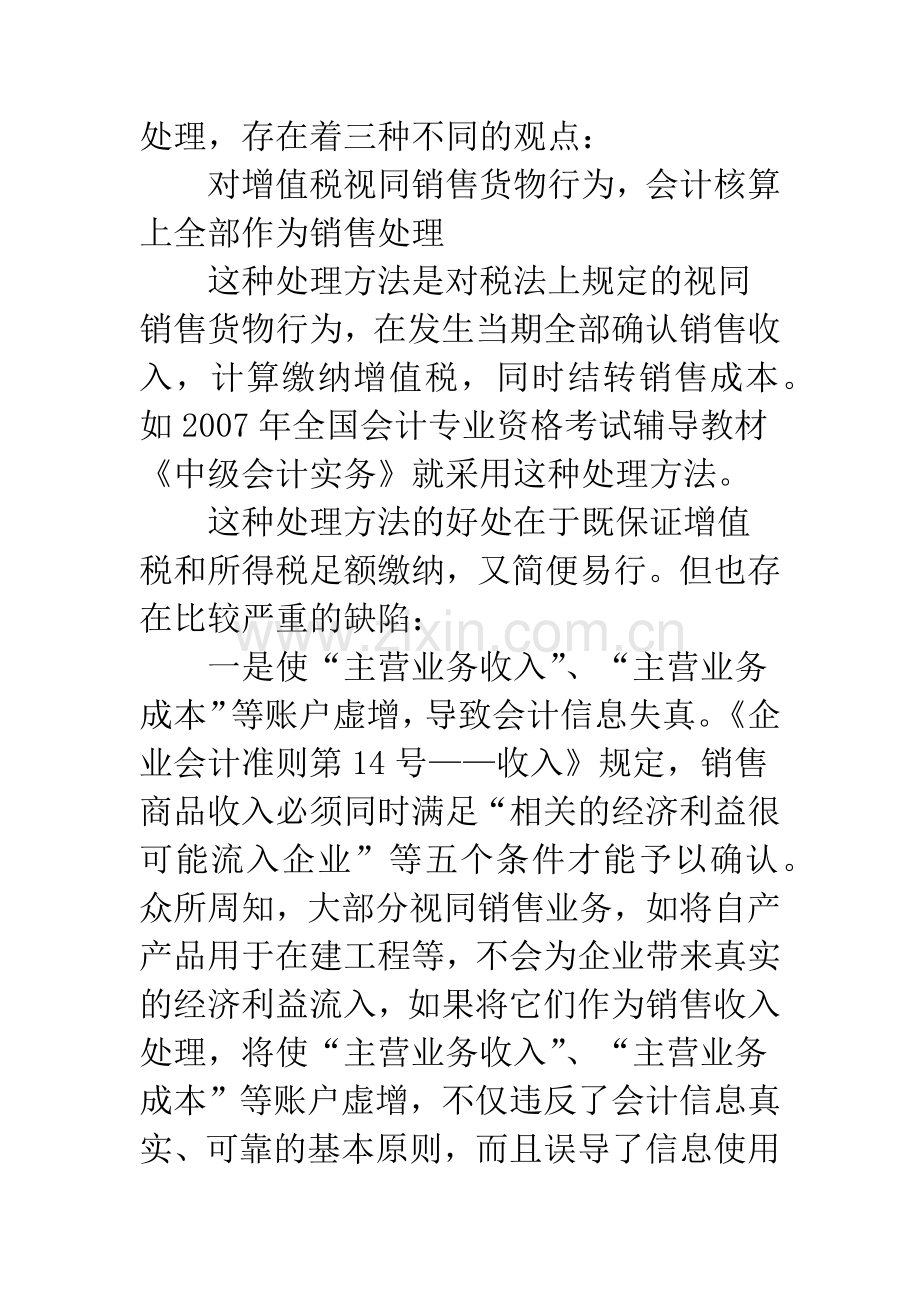 处理，存在着三种不同的观点：

对增值税视同销售货物行为，会计核算上全部作为销售处理

这种处理方法是对税法上规定的视同销售货物行为，在发生当期全部确认销售收入，计算缴纳增值税，同时结转销售成本。如2007年全国会计专业资格考试辅导教材《中级会计实务》就采用这种处理方法。

这种处理方法的好处在于既保证增值税和所得税足额缴纳，又简便易行。但也存在比较严重的缺陷：

一是使“主营业务收入”、“主营业务成本”等账户虚增，导致会计信息失真。《企业会计准则第14号——收入》规定，销售商品收入必须同时满足“相关的经济利益很可能流入企业”等五个条件才能予以确认。众所周知，大部分视同销售业务，如将自产产品用于在建工程等，不会为企业带来真实的经济利益流入，如果将它们作为销售收入处理，将使“主营业务收入”、“主营业务成本”等账户虚增，不仅违反了会计信息真实、可靠的基本原则，而且误导了信息使用

www.zixin.com.cn